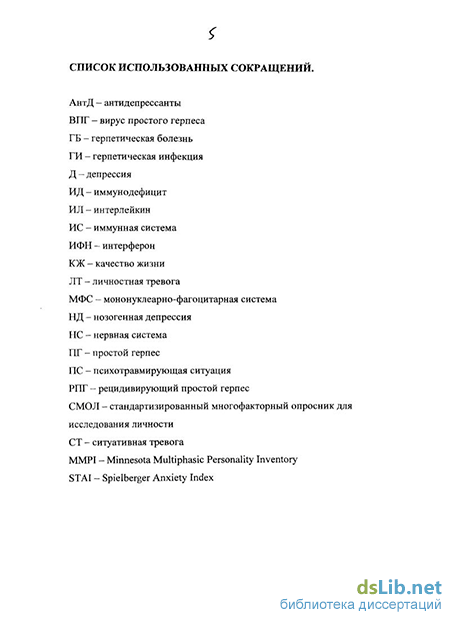 5

СПИСОК ИСПОЛЬЗОВАННЫХ СОКРАЩЕНИЙ.

АнтД – антидепрессанты

ВПГ – вирус простого герпеса

ГБ – герпетическая болезнь

ГИ – герпетическая инфекция

Д – депрессия

ИД – иммунодефицит

ИЛ – интерлейкин

ИС – иммунная система

ИФН – интерферон

КЖ – качество жизни

ЛТ – личностная тревога

МФС – мононуклеарно-фагоцитарная система

НД – нозогенная депрессия

НС – нервная система

ПГ – простой герпес

ПС – психотравмирующая ситуация

РПГ – рецидивирующий простой герпес

СМОЛ – стандартизированный многофакторный опросник для исследования личности

СТ – ситуативная тревога

MMPI – Minnesota Multiphasic Personality Inventory

STAI – Spielberger Anxiety Index

dsLib.net
библиотека диссертаций